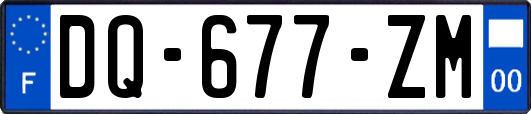 F
DQ-677-ZM
00